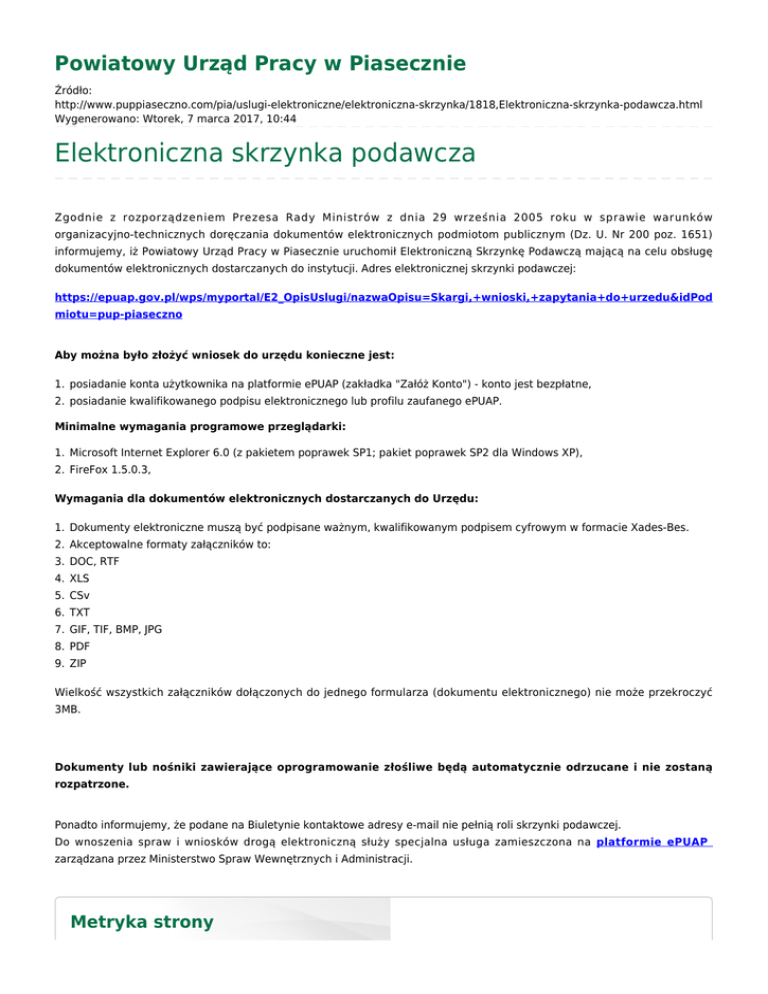 Powiatowy Urząd Pracy w Piasecznie

Źródło:
http://www.puppiaseczno.com/pia/uslugi-elektroniczne/elektroniczna-skrzynka/1818,Elektroniczna-skrzynka-podawcza.html
Wygenerowano: Wtorek, 7 marca 2017, 10:44

Elektroniczna skrzynka podawcza

Zgodnie z rozporządzeniem Prezesa Rady Ministrów z dnia 29 września 2005 roku w sprawie warunków organizacyjno-technicznych doręczania dokumentów elektronicznych podmiotom publicznym (Dz. U. Nr 200 poz. 1651) informujemy, iż Powiatowy Urząd Pracy w Piasecznie uruchomił Elektroniczną Skrzynkę Podawczą mającą na celu obsługę dokumentów elektronicznych dostarczanych do instytucji. Adres elektronicznej skrzynki podawczej:

https://epuap.gov.pl/wps/myportal/E2_OpisUslugi/nazwaOpisu=Skargi,+wnioski,+zapytania+do+urzedu&idPodmiotu=pup-piaseczno

Aby można było złożyć wniosek do urzędu konieczne jest:

1. posiadanie konta użytkownika na platformie ePUAP (zakładka "Załóż Konto") - konto jest bezpłatne,
2. posiadanie kwalifikowanego podpisu elektronicznego lub profilu zaufanego ePUAP.

Minimalne wymagania programowe przeglądarki:

1. Microsoft Internet Explorer 6.0 (z pakietem poprawek SP1; pakiet poprawek SP2 dla Windows XP),
2. FireFox 1.5.0.3,

Wymagania dla dokumentów elektronicznych dostarczanych do Urzędu:

1. Dokumenty elektroniczne muszą być podpisane ważnym, kwalifikowanym podpisem cyfrowym w formacie Xades-Bes.
2. Akceptowalne formaty załączników to:
3. DOC, RTF
4. XLS
5. CSv
6. TXT
7. GIF, TIF, BMP, JPG
8. PDF
9. ZIP

Wielkość wszystkich załączników dołączonych do jednego formularza (dokumentu elektronicznego) nie może przekroczyć 3MB.

Dokumenty lub nośniki zawierające oprogramowanie złośliwe będą automatycznie odrzucane i nie zostaną rozpatrzone.

Ponadto informujemy, że podane na Biuletynie kontaktowe adresy e-mail nie pełnią roli skrzynki podawczej.
Do wnoszenia spraw i wniosków drogą elektroniczną służy specjalna usługa zamieszczona na platformie ePUAP zarządzana przez Ministerstwo Spraw Wewnętrznych i Administracji.

Metryka strony